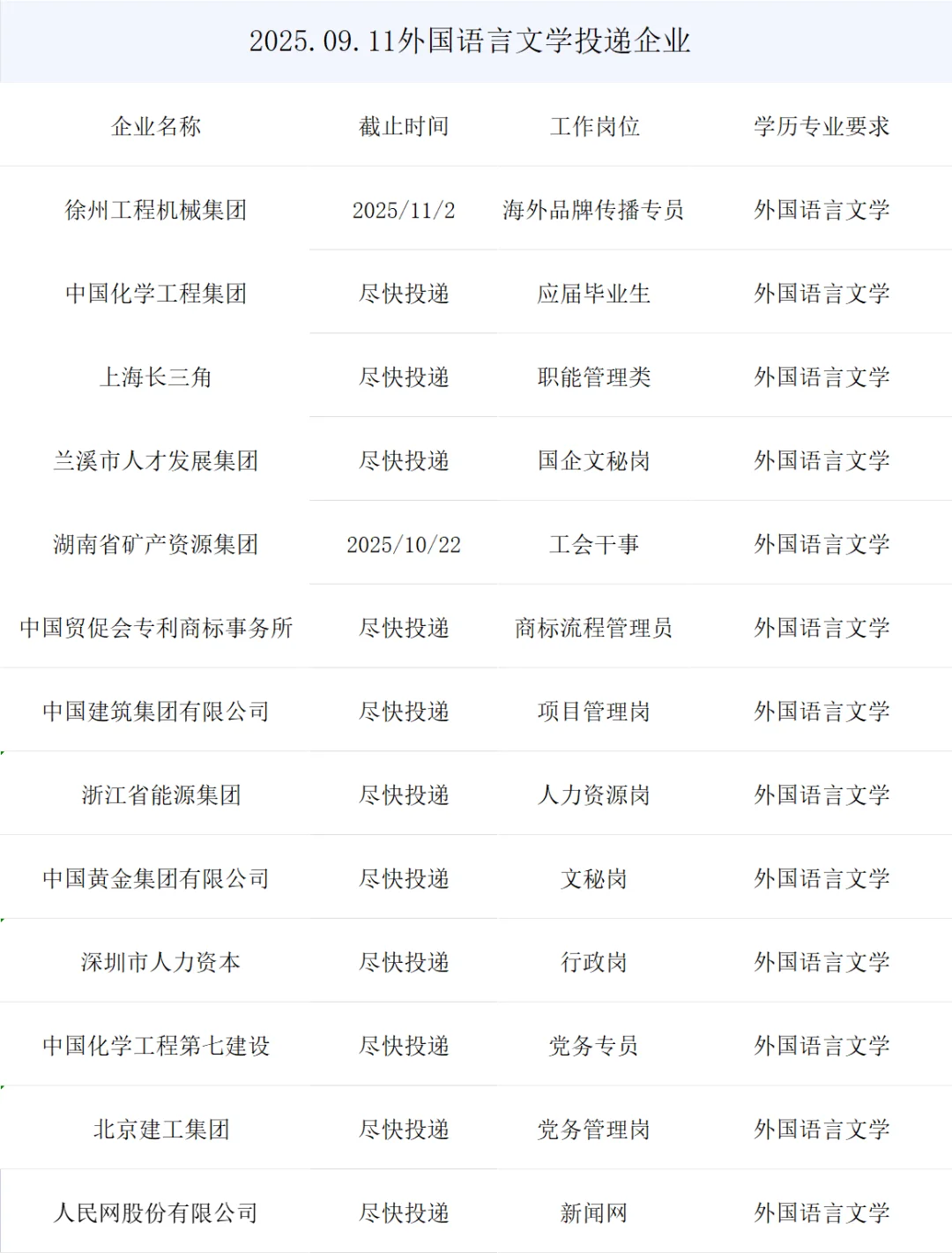 2025.09.11外国语言文学投递企业

| 企业名称 | 截止时间 | 工作岗位 | 学历专业要求 |
|---|---|---|---|
| 徐州工程机械集团 | 2025/11/2 | 海外品牌传播专员 | 外国语言文学 |
| 中国化学工程集团 | 尽快投递 | 应届毕业生 | 外国语言文学 |
| 上海长三角 | 尽快投递 | 职能管理类 | 外国语言文学 |
| 兰溪市人才发展集团 | 尽快投递 | 国企文秘岗 | 外国语言文学 |
| 湖南省矿产资源集团 | 2025/10/22 | 工会干事 | 外国语言文学 |
| 中国贸促会专利商标事务所 | 尽快投递 | 商标流程管理员 | 外国语言文学 |
| 中国建筑集团有限公司 | 尽快投递 | 项目管理岗 | 外国语言文学 |
| 浙江省能源集团 | 尽快投递 | 人力资源岗 | 外国语言文学 |
| 中国黄金集团有限公司 | 尽快投递 | 文秘岗 | 外国语言文学 |
| 深圳市人力资本 | 尽快投递 | 行政岗 | 外国语言文学 |
| 中国化学工程第七建设 | 尽快投递 | 党务专员 | 外国语言文学 |
| 北京建工集团 | 尽快投递 | 党务管理岗 | 外国语言文学 |
| 人民网股份有限公司 | 尽快投递 | 新闻网 | 外国语言文学 |